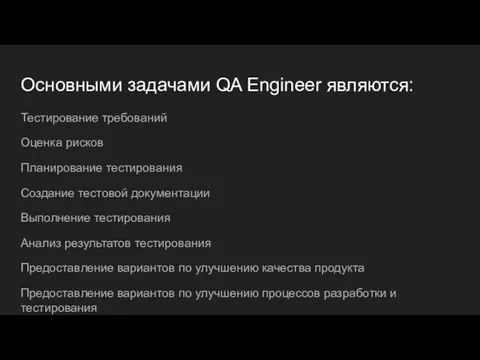 Основными задачами QA Engineer являются:

Тестирование требований

Оценка рисков

Планирование тестирования

Создание тестовой документации

Выполнение тестирования

Анализ результатов тестирования

Предоставление вариантов по улучшению качества продукта

Предоставление вариантов по улучшению процессов разработки и тестирования